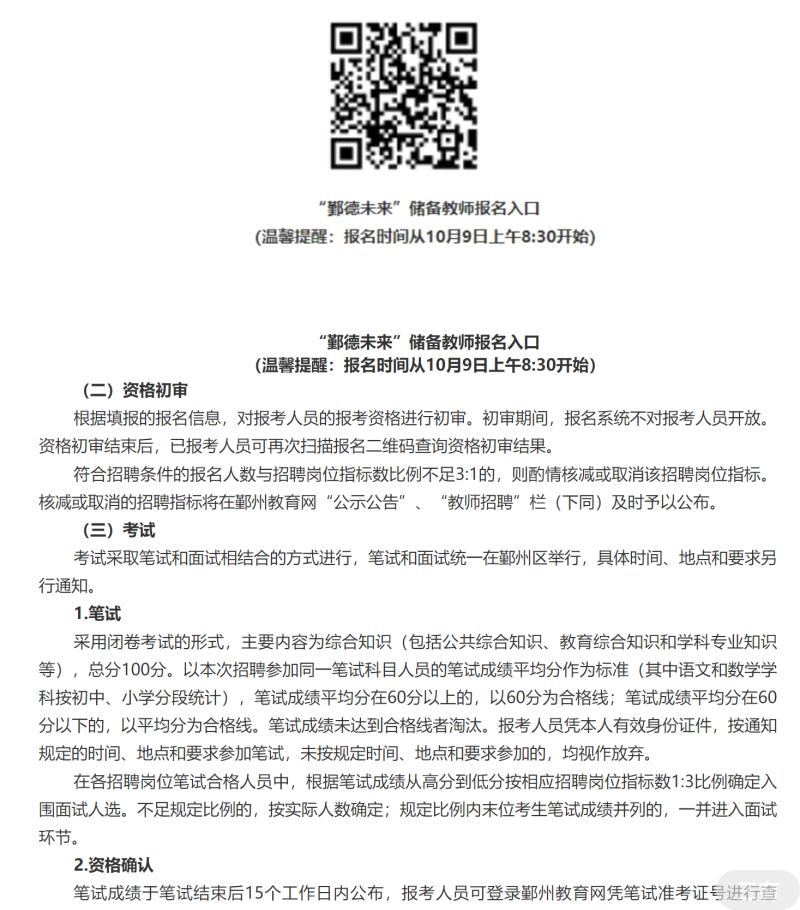 “鄞德未来”储备教师报名入口
(温馨提醒：报名时间从10月9日上午8:30开始)

“鄞德未来”储备教师报名入口
(温馨提醒：报名时间从10月9日上午8:30开始)

（二）资格初审

根据填报的报名信息，对报考人员的报考资格进行初审。初审期间，报名系统不对报考人员开放。资格初审结束后，已报考人员可再次扫描报名二维码查询资格初审结果。

符合招聘条件的报名人数与招聘岗位指标数比例不足3:1的，则酌情核减或取消该招聘岗位指标。核减或取消的招聘指标将在鄞州教育网“公示公告”、“教师招聘”栏（下同）及时予以公布。

（三）考试

考试采取笔试和面试相结合的方式进行，笔试和面试统一在鄞州区举行，具体时间、地点和要求另行通知。

1.笔试

采用闭卷考试的形式，主要内容为综合知识（包括公共综合知识、教育综合知识和学科专业知识等），总分100分。以本次招聘参加同一笔试科目人员的笔试成绩平均分作为标准（其中语文和数学学科按初中、小学分段统计），笔试成绩平均分在60分以上的，以60分为合格线；笔试成绩平均分在60分以下的，以平均分为合格线。笔试成绩未达到合格线者淘汰。报考人员凭本人有效身份证件，按通知规定的时间、地点和要求参加笔试，未按规定时间、地点和要求参加的，均视作放弃。

在各招聘岗位笔试合格人员中，根据笔试成绩从高分到低分按相应招聘岗位指标数1:3比例确定入围面试人选。不足规定比例的，按实际人数确定；规定比例内末位考生笔试成绩并列的，一并进入面试环节。

2.资格确认

笔试成绩于笔试结束后15个工作日内公布，报考人员可登录鄞州教育网凭笔试准考证号进行查